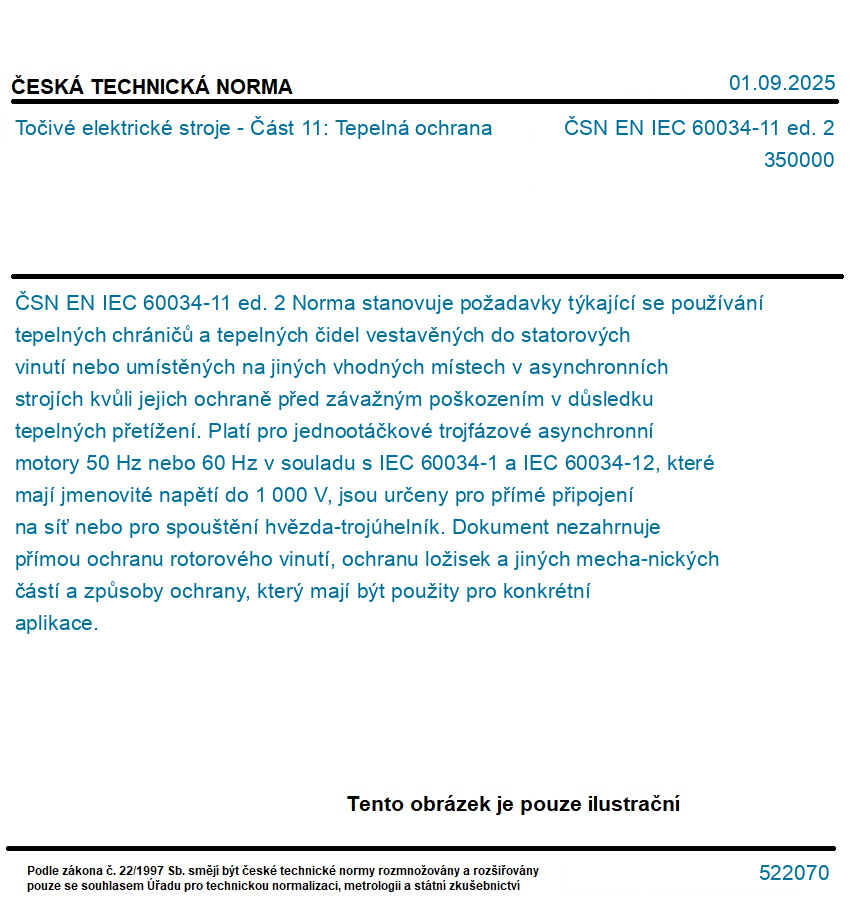 ČESKÁ TECHNICKÁ NORMA

01.09.2025

Točivé elektrické stroje - Část 11: Tepelná ochrana

ČSN EN IEC 60034-11 ed. 2
350000

ČSN EN IEC 60034-11 ed. 2 Norma stanovuje požadavky týkající se používání tepelných chráničů a tepelných čidel vestavěných do statorových vinutí nebo umístěných na jiných vhodných místech v asynchronních strojích kvůli jejich ochraně před závažným poškozením v důsledku tepelných přetížení. Platí pro jednootáčkové trojfázové asynchronní motory 50 Hz nebo 60 Hz v souladu s IEC 60034-1 a IEC 60034-12, které mají jmenovité napětí do 1 000 V, jsou určeny pro přímé připojení na síť nebo pro spouštění hvězda-trojúhelník. Dokument nezahrnuje přímou ochranu rotorového vinutí, ochranu ložisek a jiných mecha-nických částí a způsoby ochrany, který mají být použity pro konkrétní aplikace.

Tento obrázek je pouze ilustrační

Podle zákona č. 22/1997 Sb. smějí být české technické normy rozmnožovány a rozšiřovány pouze se souhlasem Úřadu pro technickou normalizaci, metrologii a státní zkušebnictví

522070